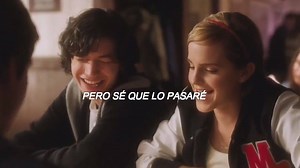 PERO SÉ QUE LO PASARÉ

M